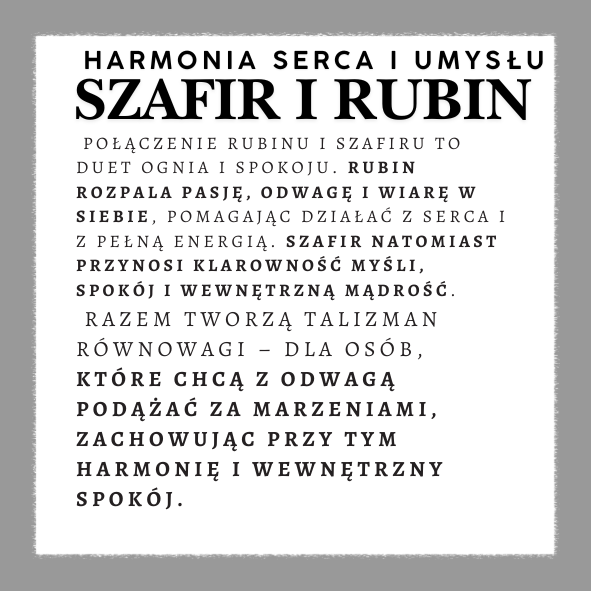 HARMONIA SERCA I UMYSŁU
SZAFIR I RUBIN

POŁĄCZENIE RUBINU I SZAFIRU TO DUET OGNIA I SPOKOJU. RUBIN ROZPALA PASJĘ, ODWAGĘ I WIARĘ W SIEBIE, POMAGAJĄC DZIAŁAĆ Z SERCA I Z PEŁNĄ ENERGIĄ. SZAFIR NATOMIAST PRZYNOSI KLAROWNOŚĆ MYŚLI, SPOKÓJ I WEWNĘTRZNĄ MĄDROŚĆ.

RAZEM TWORZĄ TALIZMAN RÓWNOWAGI – DLA OSÓB, KTÓRE CHCĄ Z ODWAGĄ PODĄŻAĆ ZA MARZENIAMI, ZACHOWUJĄC PRZY TYM HARMONIĘ I WEWNĘTRZNY SPOKÓJ.